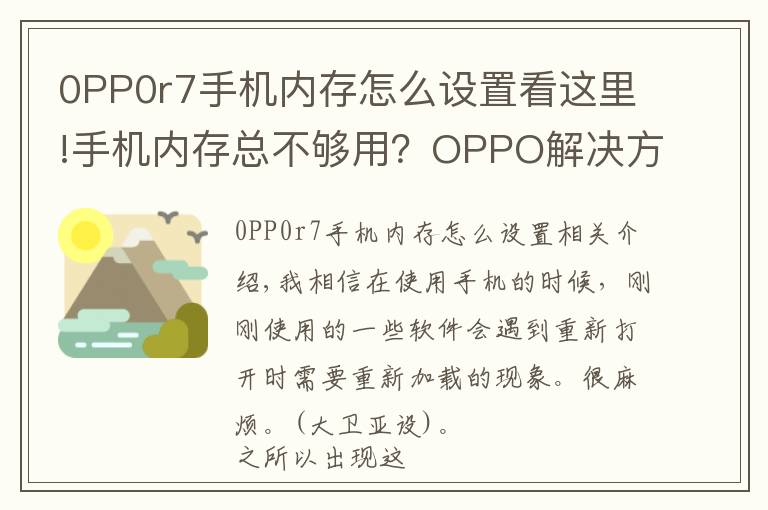 0PP0r7手机内存怎么设置看这里!手机内存总不够用？OPPO解决方

0PP0r7手机内存怎么设置相关介绍，我相信在使用手机的时候，刚刚使用的一些软件会遇到重新打开时需要重新加载的现象。很麻烦。（大卫亚设）。
之所以出现这